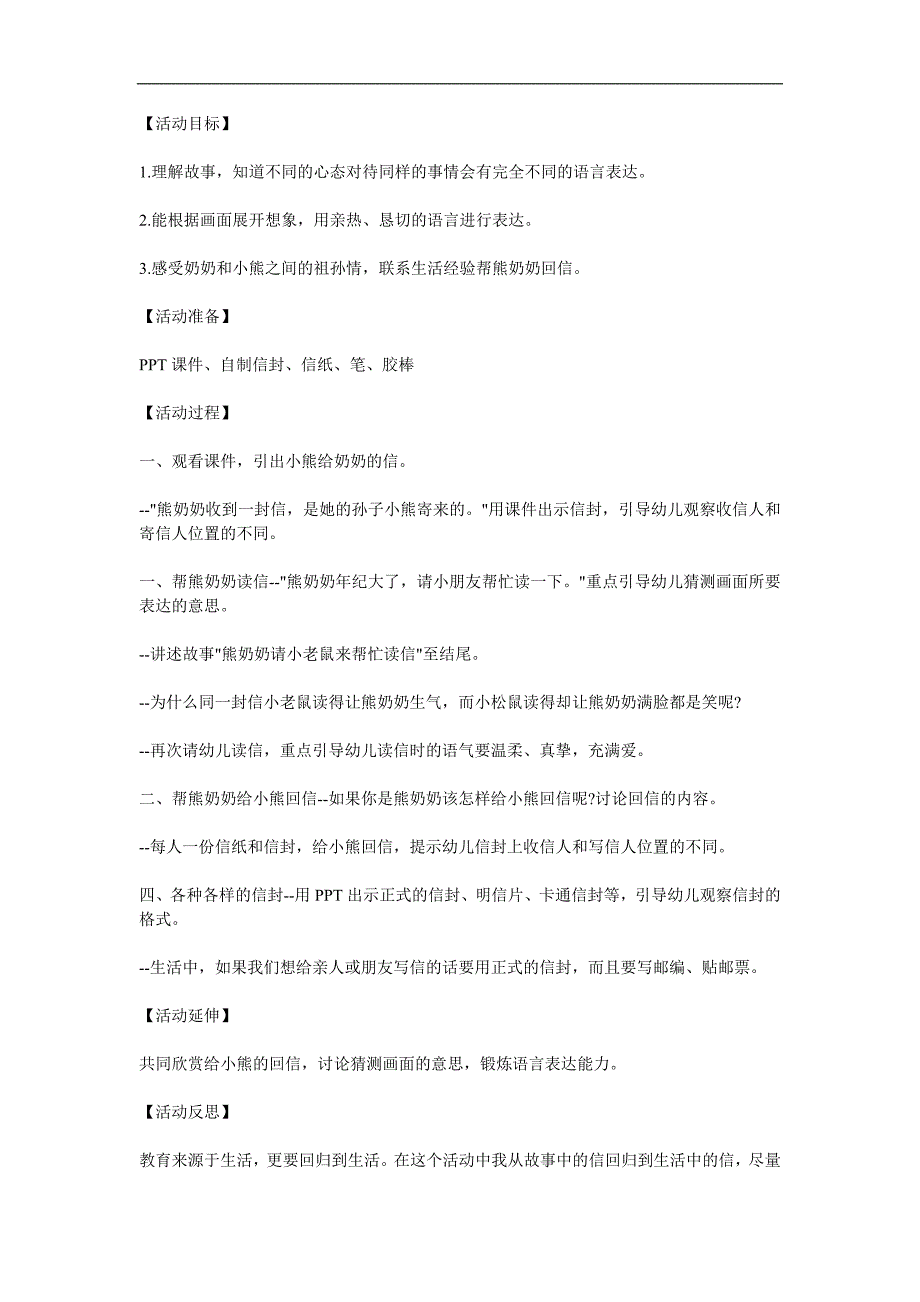 【活动目标】

1.理解故事，知道不同的心态对待同样的事情会有完全不同的语言表达。

2.能根据画面展开想象，用亲热、恳切的语言进行表达。

3.感受奶奶和小熊之间的祖孙情，联系生活经验帮熊奶奶回信。

【活动准备】

PPT 课件、自制信封、信纸、笔、胶棒

【活动过程】

一、观看课件，引出小熊给奶奶的信。

--"熊奶奶收到一封信，是她的孙子小熊寄来的。"用课件出示信封，引导幼儿观察收信人和寄信人位置的不同。

一、帮熊奶奶读信--"熊奶奶年纪大了，请小朋友帮忙读一下。"重点引导幼儿猜测画面所要表达的意思。

--讲述故事"熊奶奶请小老鼠来帮忙读信"至结尾。

--为什么同一封信小老鼠读得让熊奶奶生气，而小松鼠读得却让熊奶奶满脸都是笑呢?

--再次请幼儿读信，重点引导幼儿读信时的语气要温柔、真挚，充满爱。

二、帮熊奶奶给小熊回信--如果你是熊奶奶该怎样给小熊回信呢?讨论回信的内容。

--每人一份信纸和信封，给小熊回信，提示幼儿信封上收信人和写信人位置的不同。

四、各种各样的信封--用 PPT 出示正式的信封、明信片、卡通信封等，引导幼儿观察信封的格式。

--生活中，如果我们想给亲人或朋友写信的话要用正式的信封，而且要写邮编、贴邮票。

【活动延伸】

共同欣赏给小熊的回信，讨论猜测画面的意思，锻炼语言表达能力。

【活动反思】

教育来源于生活，更要回归到生活。在这个活动中我从故事中的信回归到生活中的信，尽量